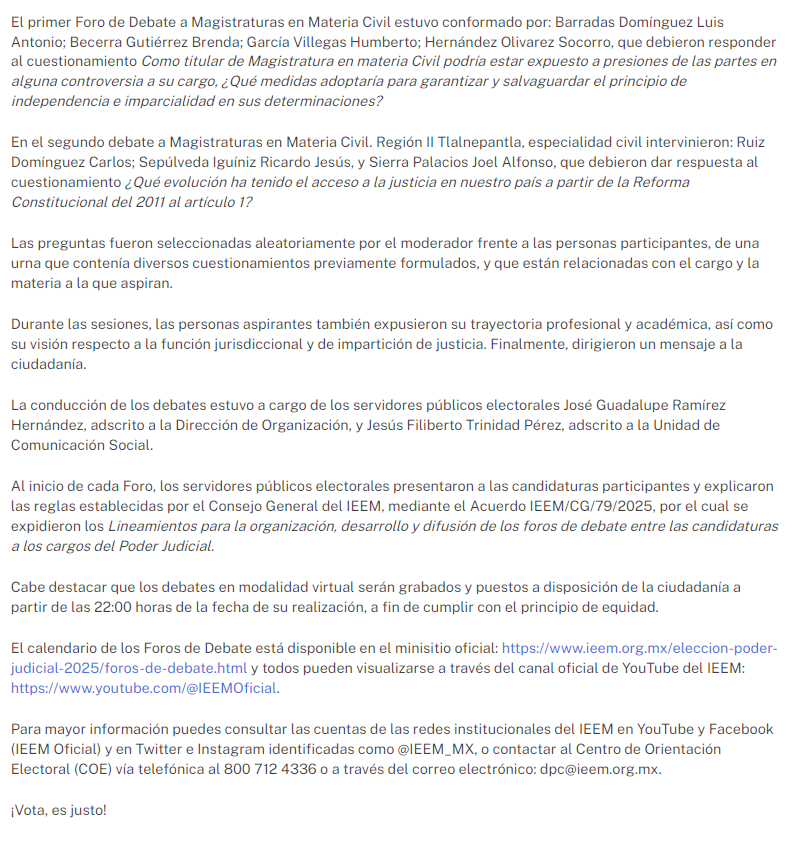 El primer Foro de Debate a Magistraturas en Materia Civil estuvo conformado por: Barradas Domínguez Luis Antonio; Becerra Gutiérrez Brenda; García Villegas Humberto; Hernández Olivarez Socorro, que debieron responder al cuestionamiento Como titular de Magistratura en materia Civil podría estar expuesto a presiones de las partes en alguna controversia a su cargo, ¿Qué medidas adoptaría para garantizar y salvaguardar el principio de independencia e imparcialidad en sus determinaciones?

En el segundo debate a Magistraturas en Materia Civil. Región II Tlalnepantla, especialidad civil intervinieron: Ruiz Domínguez Carlos; Sepúlveda Iguíniz Ricardo Jesús, y Sierra Palacios Joel Alfonso, que debieron dar respuesta al cuestionamiento ¿Qué evolución ha tenido el acceso a la justicia en nuestro país a partir de la Reforma Constitucional del 2011 al artículo 1?

Las preguntas fueron seleccionadas aleatoriamente por el moderador frente a las personas participantes, de una urna que contenía diversos cuestionamientos previamente formulados, y que están relacionadas con el cargo y la materia a la que aspiran.

Durante las sesiones, las personas aspirantes también expusieron su trayectoria profesional y académica, así como su visión respecto a la función jurisdiccional y de impartición de justicia. Finalmente, dirigieron un mensaje a la ciudadanía.

La conducción de los debates estuvo a cargo de los servidores públicos electorales José Guadalupe Ramírez Hernández, adscrito a la Dirección de Organización, y Jesús Filiberto Trinidad Pérez, adscrito a la Unidad de Comunicación Social.

Al inicio de cada Foro, los servidores públicos electorales presentaron a las candidaturas participantes y explicaron las reglas establecidas por el Consejo General del IEEM, mediante el Acuerdo IEEM/CG/79/2025, por el cual se expidieron los Lineamientos para la organización, desarrollo y difusión de los foros de debate entre las candidaturas a los cargos del Poder Judicial.

Cabe destacar que los debates en modalidad virtual serán grabados y puestos a disposición de la ciudadanía a partir de las 22:00 horas de la fecha de su realización, a fin de cumplir con el principio de equidad.

El calendario de los Foros de Debate está disponible en el minisitio oficial: https://www.ieem.org.mx/eleccion-poder-judicial-2025/foros-de-debate.html y todos pueden visualizarse a través del canal oficial de YouTube del IEEM: https://www.youtube.com/@IEEMOficial.

Para mayor información puedes consultar las cuentas de las redes institucionales del IEEM en YouTube y Facebook (IEEM Oficial) y en Twitter e Instagram identificadas como @IEEM_MX, o contactar al Centro de Orientación Electoral (COE) vía telefónica al 800 712 4336 o a través del correo electrónico: dpc@ieem.org.mx.

¡Vota, es justo!